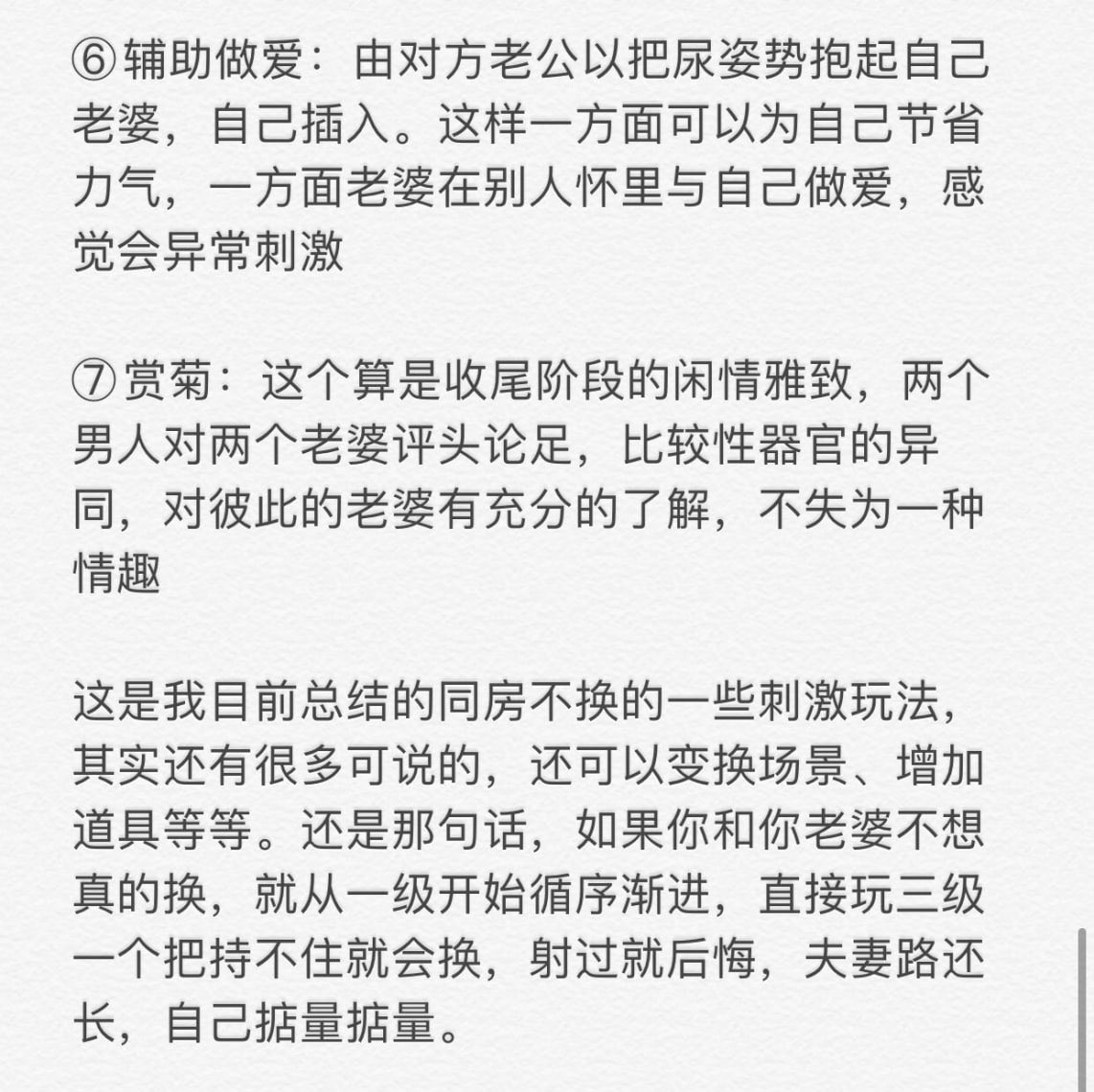 ⑥辅助做爱：由对方老公以把尿姿势抱起自己老婆，自己插入。这样一方面可以为自己节省力气，一方面老婆在别人怀里与自己做爱，感觉会异常刺激

⑦赏菊：这个算是收尾阶段的闲情雅致，两个男人对两个老婆评头论足，比较性器官的异同，对彼此的老婆有充分的了解，不失为一种情趣

这是我目前总结的同房不换的一些刺激玩法，其实还有很多可说的，还可以变换场景、增加道具等等。还是那句话，如果你和你老婆不想真的换，就从一级开始循序渐进，直接玩三级一个把持不住就会换，射过就后悔，夫妻路还长，自己掂量掂量。